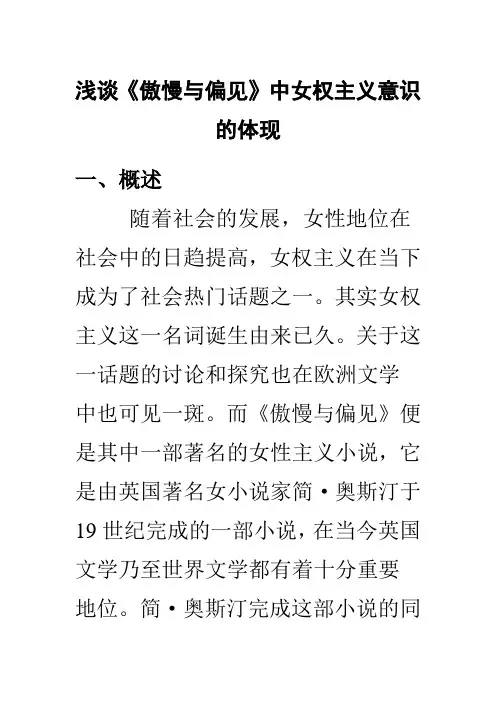 浅谈《傲慢与偏见》中女权主义意识的体现

一、概述

随着社会的发展，女性地位在社会中的日趋提高，女权主义在当下成为了社会热门话题之一。其实女权主义这一名词诞生由来已久。关于这一话题的讨论和探究也在欧洲文学中也可见一斑。而《傲慢与偏见》便是其中一部著名的女性主义小说，它是由英国著名女小说家简·奥斯汀于19世纪完成的一部小说，在当今英国文学乃至世界文学都有着十分重要地位。简·奥斯汀完成这部小说的同